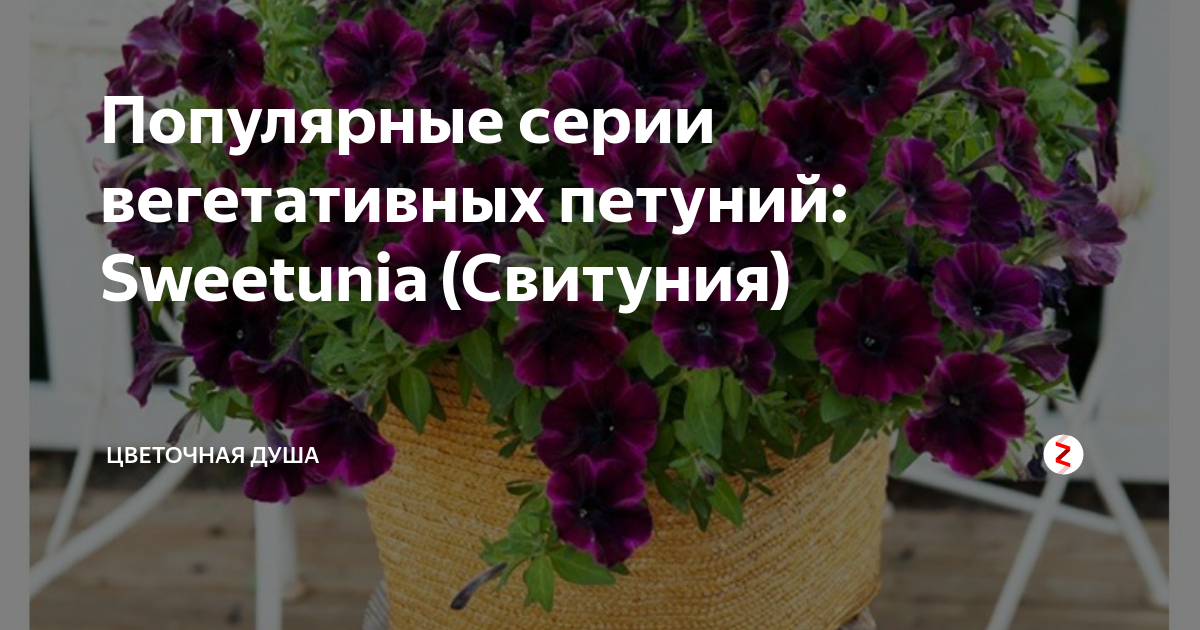 Популярные серии вегетативных петуний: Sweetunia (Свитуния)

ЦВЕТОЧНАЯ ДУША